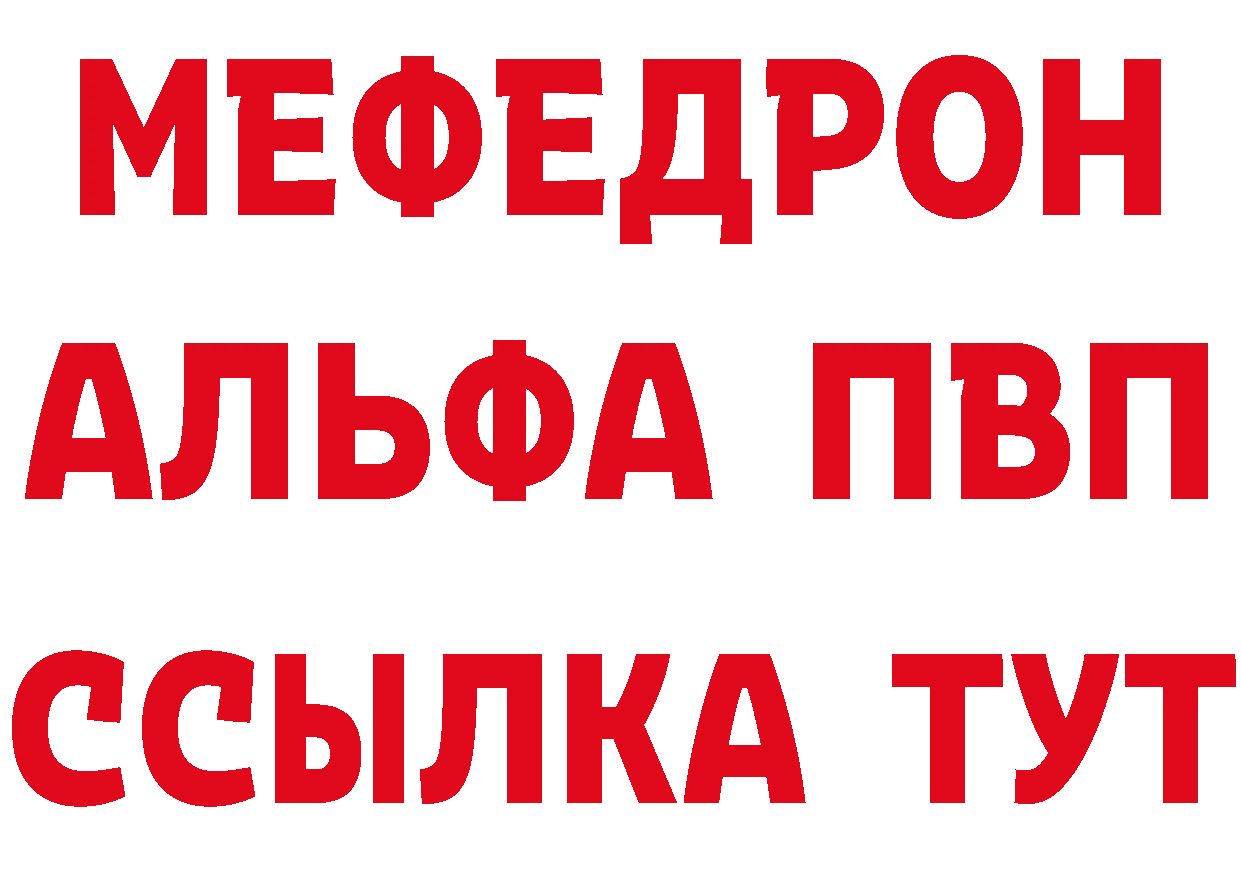 МЕФЕДРОН
АЛЬФА ПВП
ССЫЛКА ТУТ